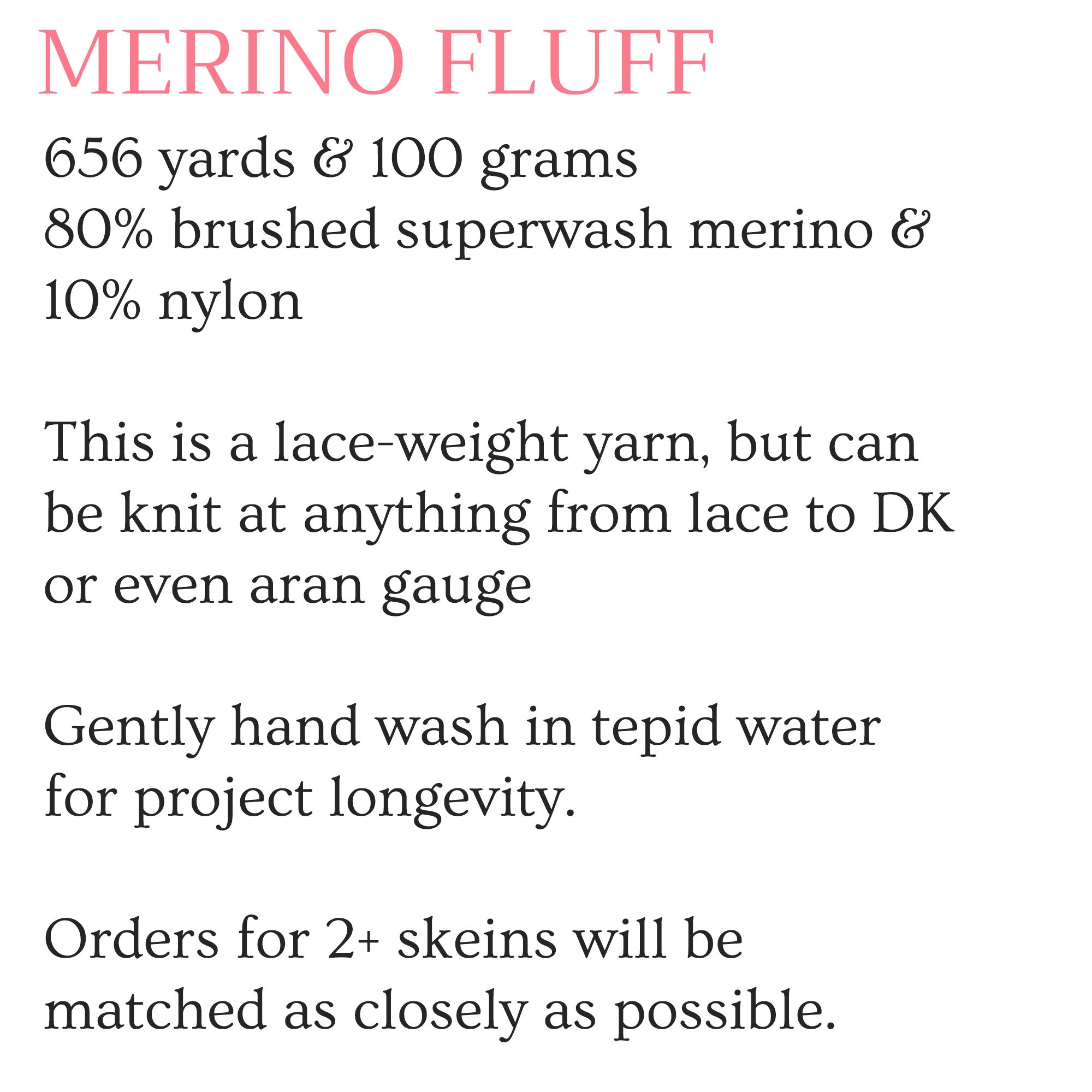 MERINO FLUFF

656 yards & 100 grams
80% brushed superwash merino & 10% nylon

This is a lace-weight yarn, but can be knit at anything from lace to DK or even aran gauge

Gently hand wash in tepid water for project longevity.

Orders for 2+ skeins will be matched as closely as possible.